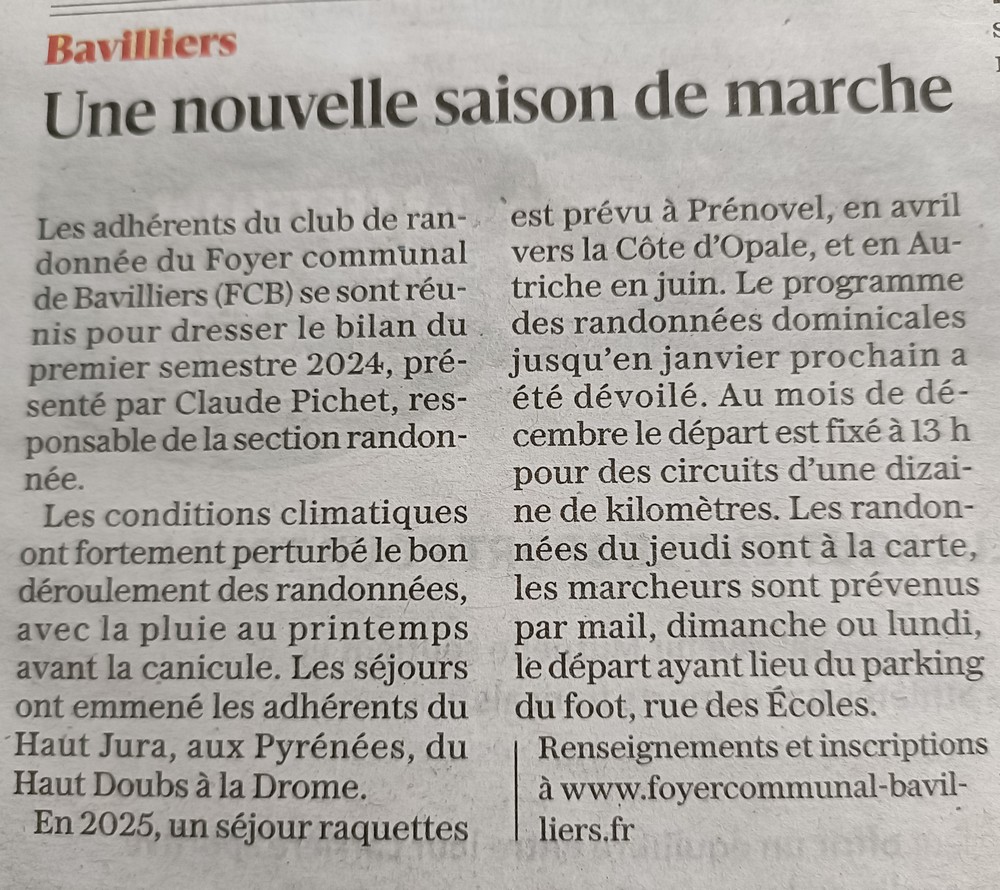 Bavilliers

Une nouvelle saison de marche

Les adhérents du club de randonnée du Foyer communal de Bavilliers (FCB) se sont réunis pour dresser le bilan du premier semestre 2024, présenté par Claude Pichet, responsable de la section randonnée.

Les conditions climatiques ont fortement perturbé le bon déroulement des randonnées, avec la pluie au printemps avant la canicule. Les séjours ont emmené les adhérents du Haut Jura, aux Pyrénées, du Haut Doubs à la Drome.

En 2025, un séjour raquettes est prévu à Prénovel, en avril vers la Côte d'Opale, et en Autriche en juin. Le programme des randonnées dominicales jusqu'en janvier prochain a été dévoilé. Au mois de décembre le départ est fixé à 13 h pour des circuits d'une dizaine de kilomètres. Les randonnées du jeudi sont à la carte, les marcheurs sont prévenus par mail, dimanche ou lundi, le départ ayant lieu du parking du foot, rue des Écoles.

Renseignements et inscriptions à www.foyercommunal-bavilliers.fr